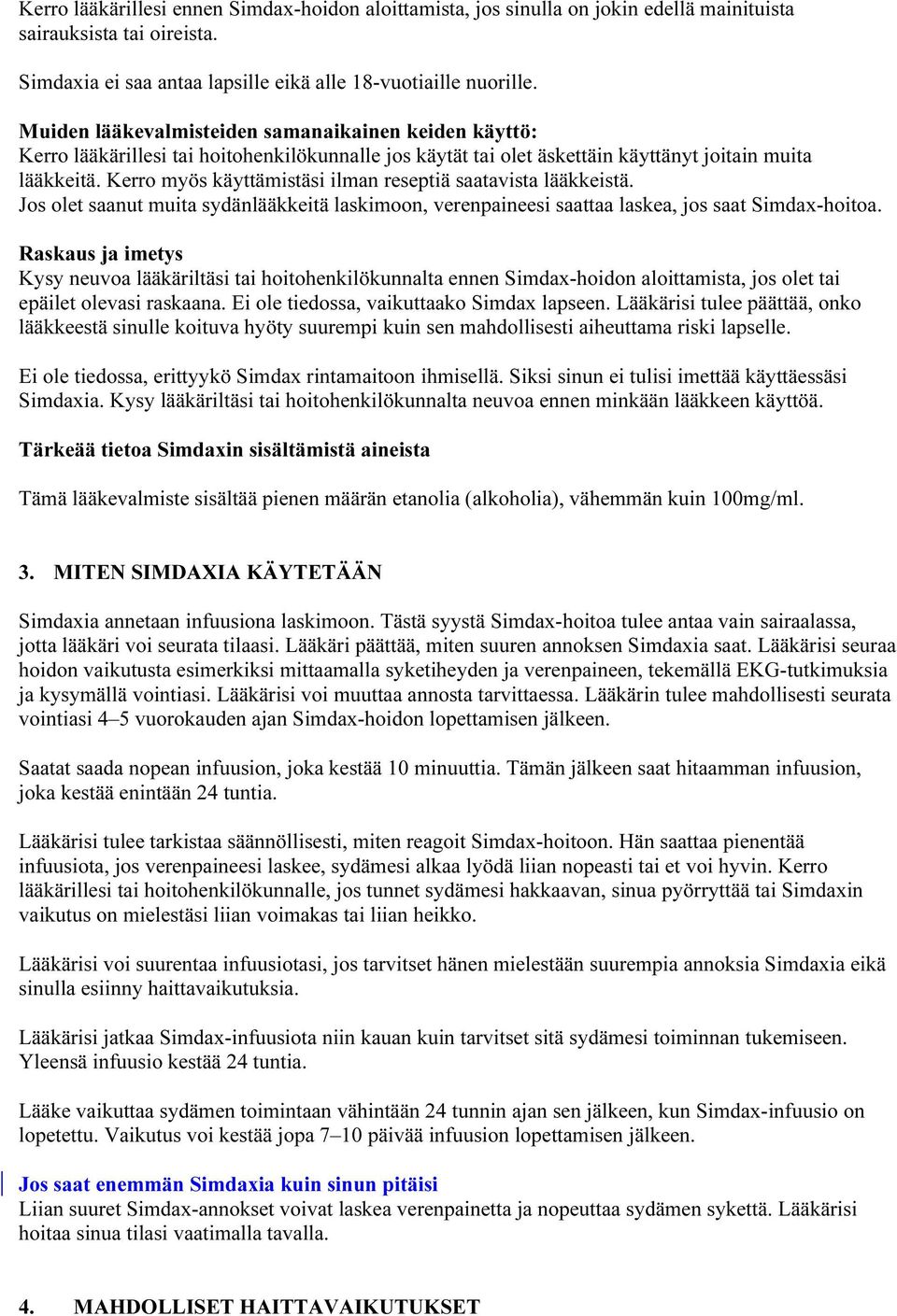 Kerro lääkärillesi ennen Simdax-hoidon aloittamista, jos sinulla on jokin edellä mainituista sairauksista tai oireista.

Simdaxia ei saa antaa lapsille eikä alle 18-vuotiaille nuorille.

Muiden lääkevalmisteiden samanaikainen keiden käyttö:
Kerro lääkärillesi tai hoitohenkilökunnalle jos käytät tai olet äskettäin käyttänyt joitain muita lääkkeitä. Kerro myös käyttämistäsi ilman reseptiä saatavista lääkkeistä.
Jos olet saanut muita sydänlääkkeitä laskimoon, verenpaineesi saattaa laskea, jos saat Simdax-hoitoa.

Raskaus ja imetys
Kysy neuvoa lääkäriltäsi tai hoitohenkilökunnalta ennen Simdax-hoidon aloittamista, jos olet tai epäilet olevasi raskaana. Ei ole tiedossa, vaikuttaako Simdax lapseen. Lääkärisi tulee päättää, onko lääkkeestä sinulle koituva hyöty suurempi kuin sen mahdollisesti aiheuttama riski lapselle.

Ei ole tiedossa, erittyykö Simdax rintamaitoon ihmisellä. Siksi sinun ei tulisi imettää käyttäessäsi Simdaxia. Kysy lääkäriltäsi tai hoitohenkilökunnalta neuvoa ennen minkään lääkkeen käyttöä.

Tärkeää tietoa Simdaxin sisältämistä aineista

Tämä lääkevalmiste sisältää pienen määrän etanolia (alkoholia), vähemmän kuin 100mg/ml.

3. MITEN SIMDAXIA KÄYTETÄÄN

Simdaxia annetaan infuusiona laskimoon. Tästä syystä Simdax-hoitoa tulee antaa vain sairaalassa, jotta lääkäri voi seurata tilaasi. Lääkäri päättää, miten suuren annoksen Simdaxia saat. Lääkärisi seuraa hoidon vaikutusta esimerkiksi mittaamalla syketiheyden ja verenpaineen, tekemällä EKG-tutkimuksia ja kysymällä vointiasi. Lääkärisi voi muuttaa annosta tarvittaessa. Lääkärin tulee mahdollisesti seurata vointiasi 4–5 vuorokauden ajan Simdax-hoidon lopettamisen jälkeen.

Saatat saada nopean infuusion, joka kestää 10 minuuttia. Tämän jälkeen saat hitaamman infuusion, joka kestää enintään 24 tuntia.

Lääkärisi tulee tarkistaa säännöllisesti, miten reagoit Simdax-hoitoon. Hän saattaa pienentää infuusiota, jos verenpaineesi laskee, sydämesi alkaa lyödä liian nopeasti tai et voi hyvin. Kerro lääkärillesi tai hoitohenkilökunnalle, jos tunnet sydämesi hakkaavan, sinua pyörryttää tai Simdaxin vaikutus on mielestäsi liian voimakas tai liian heikko.

Lääkärisi voi suurentaa infuusiotasi, jos tarvitset hänen mielestään suurempia annoksia Simdaxia eikä sinulla esiinny haittavaikutuksia.

Lääkärisi jatkaa Simdax-infuusiota niin kauan kuin tarvitset sitä sydämesi toiminnan tukemiseen. Yleensä infuusio kestää 24 tuntia.

Lääke vaikuttaa sydämen toimintaan vähintään 24 tunnin ajan sen jälkeen, kun Simdax-infuusio on lopetettu. Vaikutus voi kestää jopa 7–10 päivää infuusion lopettamisen jälkeen.

Jos saat enemmän Simdaxia kuin sinun pitäisi
Liian suuret Simdax-annokset voivat laskea verenpainetta ja nopeuttaa sydämen sykettä. Lääkärisi hoitaa sinua tilasi vaatimalla tavalla.

4. MAHDOLLISET HAITTAVAIKUTUKSET